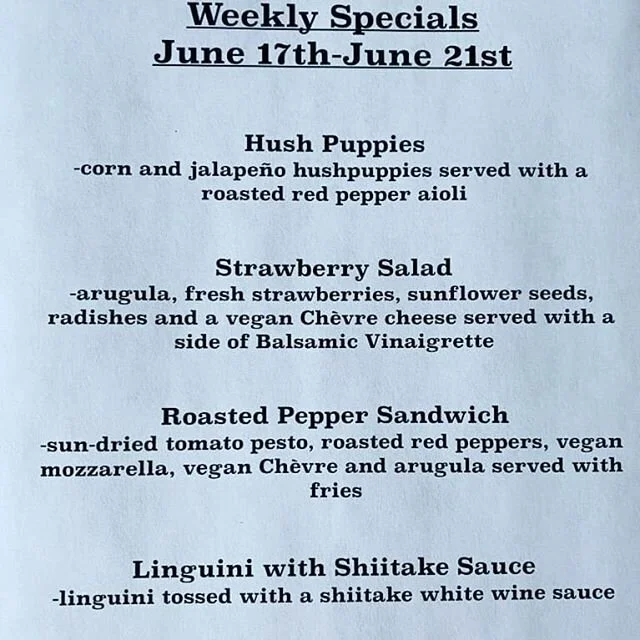 Weekly Specials
June 17th-June 21st

Hush Puppies
-corn and jalapeño hushpuppies served with a roasted red pepper aioli

Strawberry Salad
-arugula, fresh strawberries, sunflower seeds, radishes and a vegan Chèvre cheese served with a side of Balsamic Vinaigrette

Roasted Pepper Sandwich
-sun-dried tomato pesto, roasted red peppers, vegan mozzarella, vegan Chèvre and arugula served with fries

Linguini with Shiitake Sauce
-linguini tossed with a shiitake white wine sauce